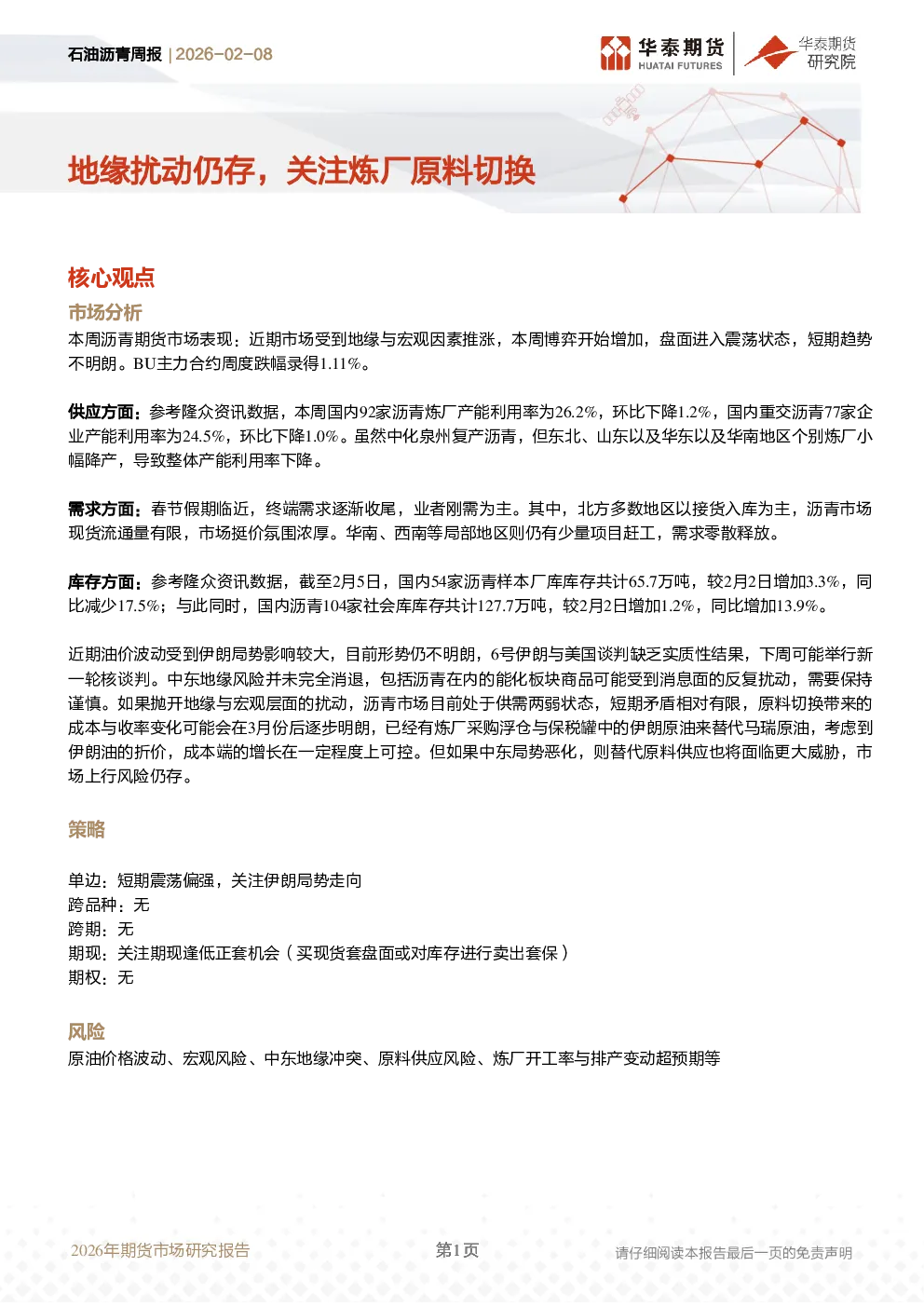 石油沥青周报 | 2026-02-08

华泰期货 HUATAI FUTURES 华泰期货研究院

地缘扰动仍存，关注炼厂原料切换

核心观点

市场分析

本周沥青期货市场表现：近期市场受到地缘与宏观因素推涨，本周博弈开始增加，盘面进入震荡状态，短期趋势不明朗。BU主力合约周度跌幅录得1.11%。

供应方面：参考隆众资讯数据，本周国内92家沥青炼厂产能利用率为26.2%，环比下降1.2%，国内重交沥青77家企业产能利用率为24.5%，环比下降1.0%。虽然中化泉州复产沥青，但东北、山东以及华东以及华南地区个别炼厂小幅降产，导致整体产能利用率下降。

需求方面：春节假期临近，终端需求逐渐收尾，业者刚需为主。其中，北方多数地区以接货入库为主，沥青市场现货流通量有限，市场挺价氛围浓厚。华南、西南等局部地区则仍有少量项目赶工，需求零散释放。

库存方面：参考隆众资讯数据，截至2月5日，国内54家沥青样本厂库库存共计65.7万吨，较2月2日增加3.3%，同比减少17.5%；与此同时，国内沥青104家社会库库存共计127.7万吨，较2月2日增加1.2%，同比增加13.9%。

近期油价波动受到伊朗局势影响较大，目前形势仍不明朗，6号伊朗与美国谈判缺乏实质性结果，下周可能举行新一轮核谈判。中东地缘风险并未完全消退，包括沥青在内的能化板块商品可能受到消息面的反复扰动，需要保持谨慎。如果抛开地缘与宏观层面的扰动，沥青市场目前处于供需两弱状态，短期矛盾相对有限，原料切换带来的成本与收率变化可能会在3月份后逐步明朗，已经有炼厂采购浮仓与保税罐中的伊朗原油来替代马瑞原油，考虑到伊朗油的折价，成本端的增长在一定程度上可控。但如果中东局势恶化，则替代原料供应也将面临更大威胁，市场上行风险仍存。

策略

单边：短期震荡偏强，关注伊朗局势走向
跨品种：无
跨期：无
期现：关注期现逢低正套机会（买现货套盘面或对库存进行卖出套保）
期权：无

风险

原油价格波动、宏观风险、中东地缘冲突、原料供应风险、炼厂开工率与排产变动超预期等

2026年期货市场研究报告　第1页　请仔细阅读本报告最后一页的免责声明